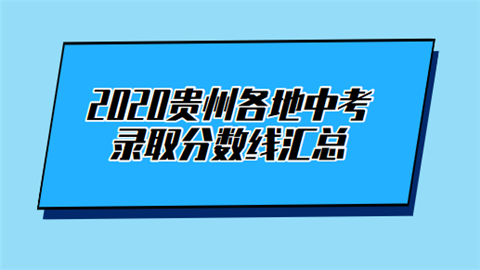 2020贵州各地中考
录取分数线汇总